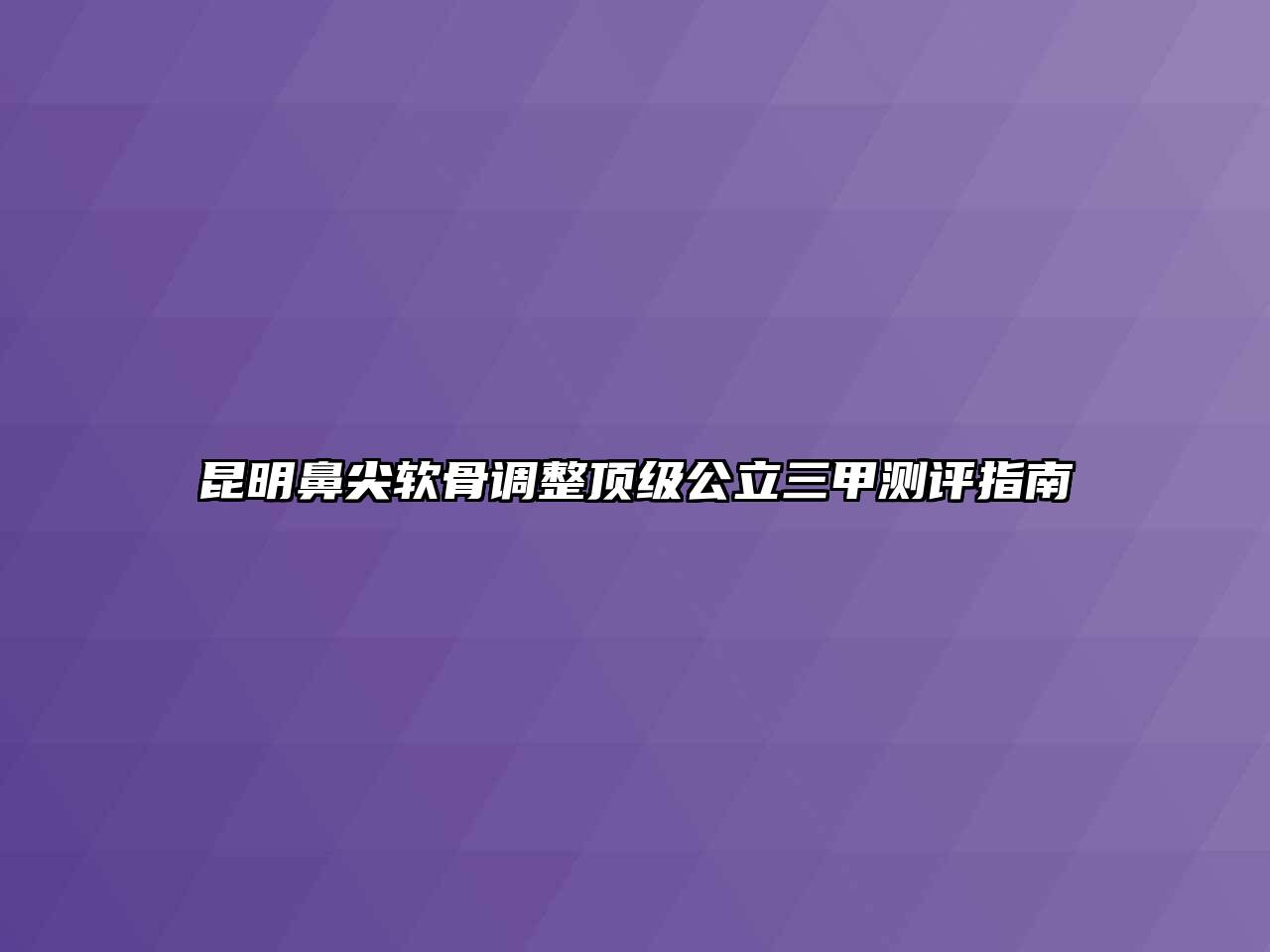 昆明鼻尖软骨调整顶级公立三甲测评指南